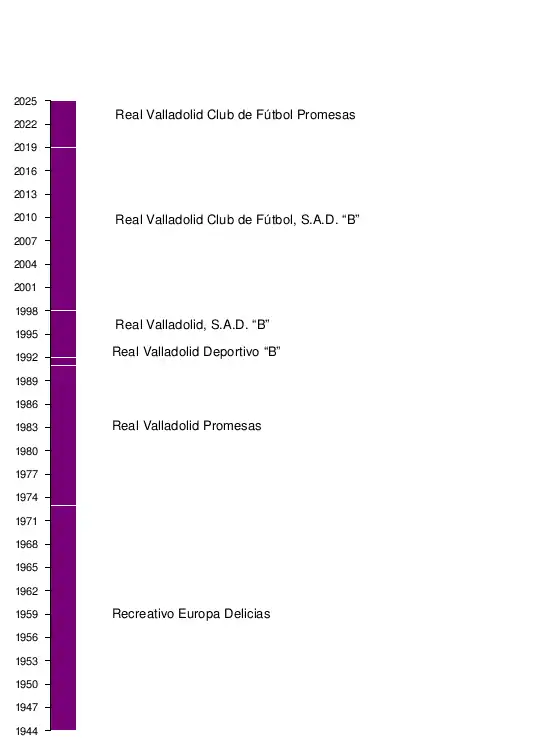 2025
2022
2019
2016
2013
2010
2007
2004
2001
1998
1995
1992
1989
1986
1983
1980
1977
1974
1971
1968
1965
1962
1959
1956
1953
1950
1947
1944

Real Valladolid Club de Fútbol Promesas

Real Valladolid Club de Fútbol, S.A.D. “B”

Real Valladolid, S.A.D. “B”

Real Valladolid Deportivo “B”

Real Valladolid Promesas

Recreativo Europa Delicias